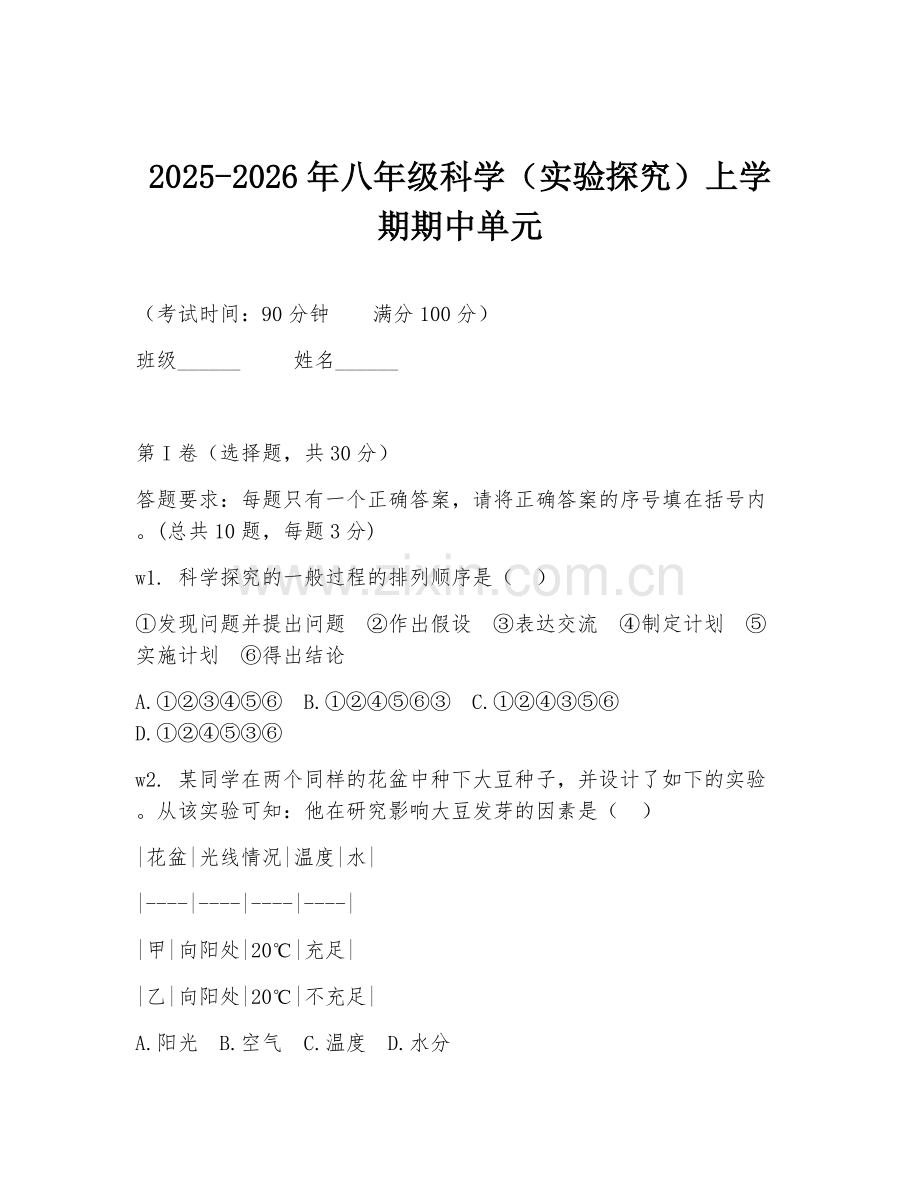 2025-2026年八年级科学（实验探究）上学期期中单元

（考试时间：90分钟　　满分100分）

班级______　　姓名______

第I卷（选择题，共30分）

答题要求：每题只有一个正确答案，请将正确答案的序号填在括号内。(总共10题，每题3分)

w1. 科学探究的一般过程的排列顺序是（　）

①发现问题并提出问题　②作出假设　③表达交流　④制定计划　⑤实施计划　⑥得出结论

A.①②③④⑤⑥　B.①②④⑤⑥③　C.①②④③⑤⑥　D.①②④⑤③⑥

w2. 某同学在两个同样的花盆中种下大豆种子，并设计了如下的实验。从该实验可知：他在研究影响大豆发芽的因素是（　）

|花盆|光线情况|温度|水|

|----|----|----|----|

|甲|向阳处|20℃|充足|

|乙|向阳处|20℃|不充足|

A.阳光　B.空气　C.温度　D.水分

www.zixin.com.cn